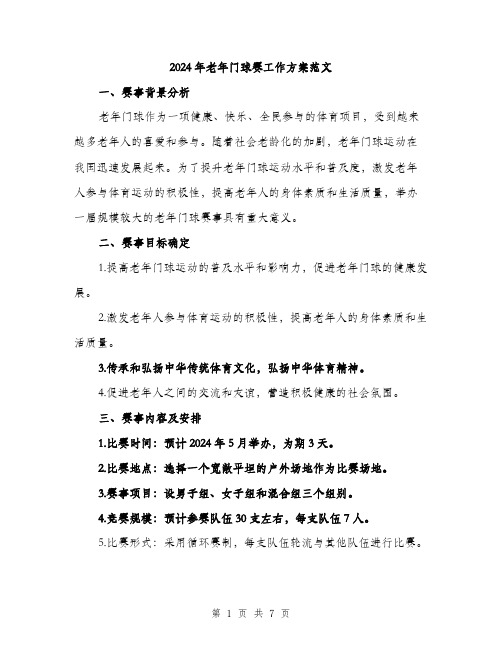 2024年老年门球赛工作方案范文

一、赛事背景分析

老年门球作为一项健康、快乐、全民参与的体育项目，受到越来越多老年人的喜爱和参与。随着社会老龄化的加剧，老年门球运动在我国迅速发展起来。为了提升老年门球运动水平和普及度，激发老年人参与体育运动的积极性，提高老年人的身体素质和生活质量，举办一届规模较大的老年门球赛事具有重大意义。

二、赛事目标确定

1.提高老年门球运动的普及水平和影响力，促进老年门球的健康发展。

2.激发老年人参与体育运动的积极性，提高老年人的身体素质和生活质量。

3.传承和弘扬中华传统体育文化，弘扬中华体育精神。

4.促进老年人之间的交流和友谊，营造积极健康的社会氛围。

三、赛事内容及安排

1.比赛时间：预计2024年5月举办，为期3天。

2.比赛地点：选择一个宽敞平坦的户外场地作为比赛场地。

3.赛事项目：设男子组、女子组和混合组三个组别。

4.竞赛规模：预计参赛队伍30支左右，每支队伍7人。

5.比赛形式：采用循环赛制，每支队伍轮流与其他队伍进行比赛。

第 1 页 共 7 页